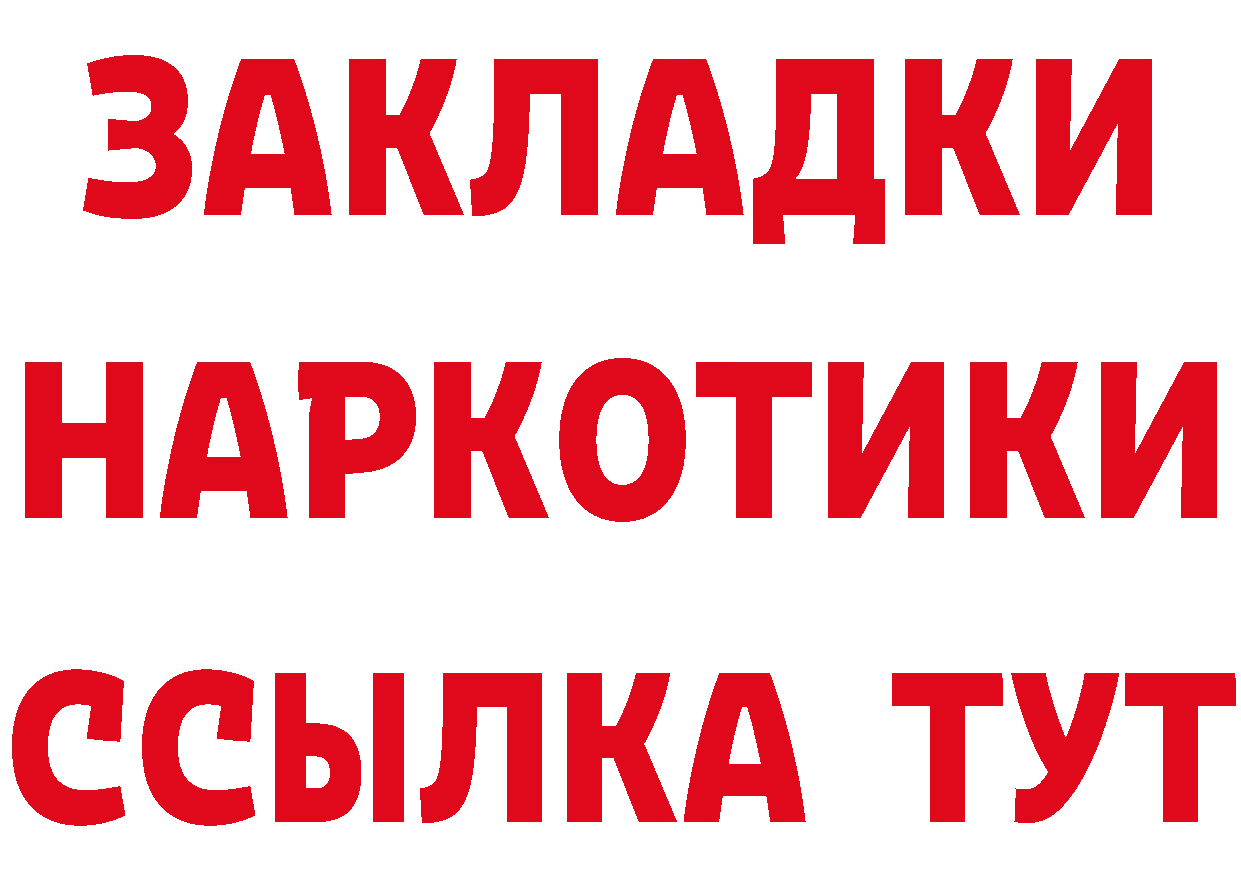 ЗАКЛАДКИ
НАРКОТИКИ
ССЫЛКА ТУТ